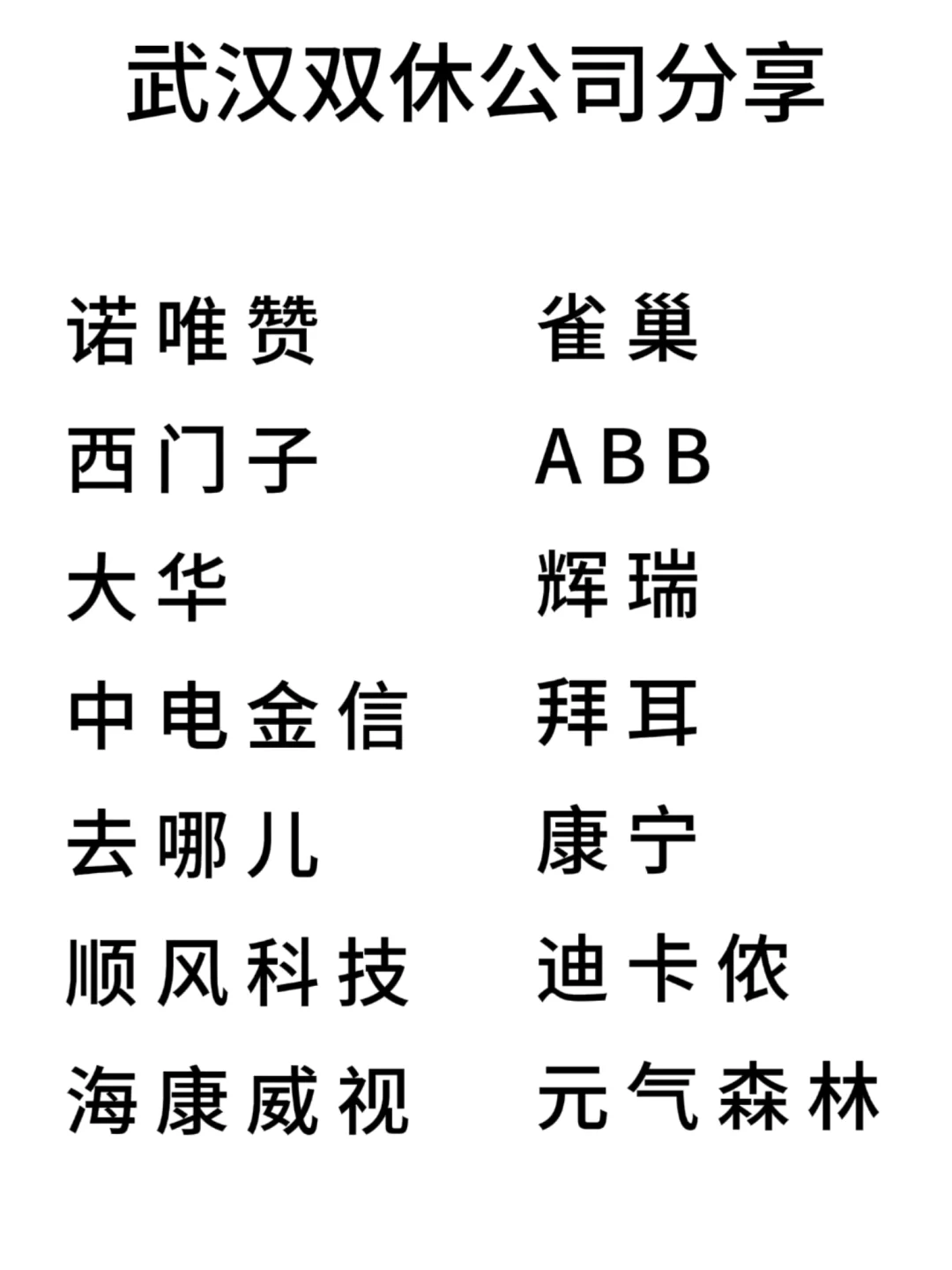 武汉双休公司分享

诺唯赞
西门子
大华
中电金信
去哪儿
顺风科技
海康威视

雀巢
ABB
辉瑞
拜耳
康宁
迪卡侬
元气森林